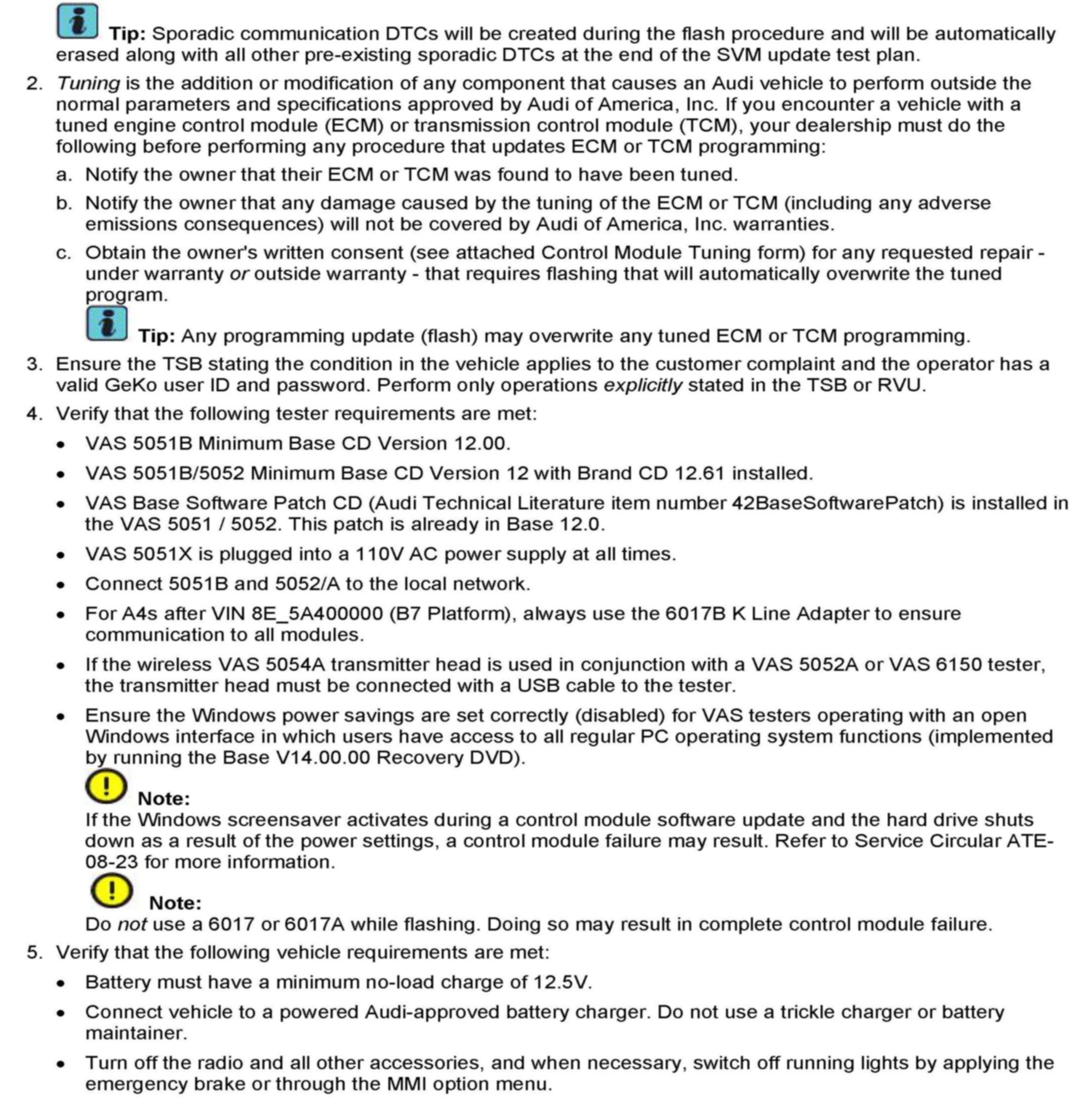 Tip: Sporadic communication DTCs will be created during the flash procedure and will be automatically erased along with all other pre-existing sporadic DTCs at the end of the SVM update test plan.

2. Tuning is the addition or modification of any component that causes an Audi vehicle to perform outside the normal parameters and specifications approved by Audi of America, Inc. If you encounter a vehicle with a tuned engine control module (ECM) or transmission control module (TCM), your dealership must do the following before performing any procedure that updates ECM or TCM programming:

a. Notify the owner that their ECM or TCM was found to have been tuned.

b. Notify the owner that any damage caused by the tuning of the ECM or TCM (including any adverse emissions consequences) will not be covered by Audi of America, Inc. warranties.

c. Obtain the owner's written consent (see attached Control Module Tuning form) for any requested repair - under warranty or outside warranty - that requires flashing that will automatically overwrite the tuned program.

Tip: Any programming update (flash) may overwrite any tuned ECM or TCM programming.

3. Ensure the TSB stating the condition in the vehicle applies to the customer complaint and the operator has a valid GeKo user ID and password. Perform only operations explicitly stated in the TSB or RVU.

4. Verify that the following tester requirements are met:

• VAS 5051B Minimum Base CD Version 12.00.

• VAS 5051B/5052 Minimum Base CD Version 12 with Brand CD 12.61 installed.

• VAS Base Software Patch CD (Audi Technical Literature item number 42BaseSoftwarePatch) is installed in the VAS 5051 / 5052. This patch is already in Base 12.0.

• VAS 5051X is plugged into a 110V AC power supply at all times.

• Connect 5051B and 5052/A to the local network.

• For A4s after VIN 8E_5A400000 (B7 Platform), always use the 6017B K Line Adapter to ensure communication to all modules.

• If the wireless VAS 5054A transmitter head is used in conjunction with a VAS 5052A or VAS 6150 tester, the transmitter head must be connected with a USB cable to the tester.

• Ensure the Windows power savings are set correctly (disabled) for VAS testers operating with an open Windows interface in which users have access to all regular PC operating system functions (implemented by running the Base V14.00.00 Recovery DVD).

Note:
If the Windows screensaver activates during a control module software update and the hard drive shuts down as a result of the power settings, a control module failure may result. Refer to Service Circular ATE-08-23 for more information.

Note:
Do not use a 6017 or 6017A while flashing. Doing so may result in complete control module failure.

5. Verify that the following vehicle requirements are met:

• Battery must have a minimum no-load charge of 12.5V.

• Connect vehicle to a powered Audi-approved battery charger. Do not use a trickle charger or battery maintainer.

• Turn off the radio and all other accessories, and when necessary, switch off running lights by applying the emergency brake or through the MMI option menu.